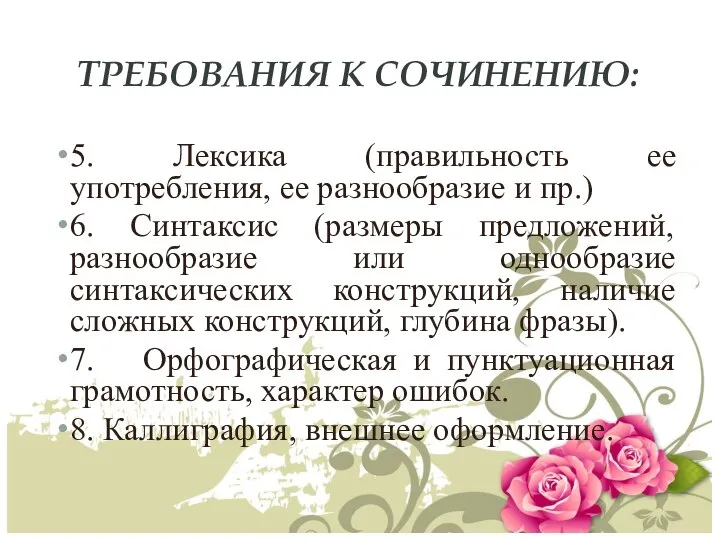 ТРЕБОВАНИЯ К СОЧИНЕНИЮ:

•5. Лексика (правильность ее употребления, ее разнообразие и пр.)

•6. Синтаксис (размеры предложений, разнообразие или однообразие синтаксических конструкций, наличие сложных конструкций, глубина фразы).

•7. Орфографическая и пунктуационная грамотность, характер ошибок.

•8. Каллиграфия, внешнее оформление.